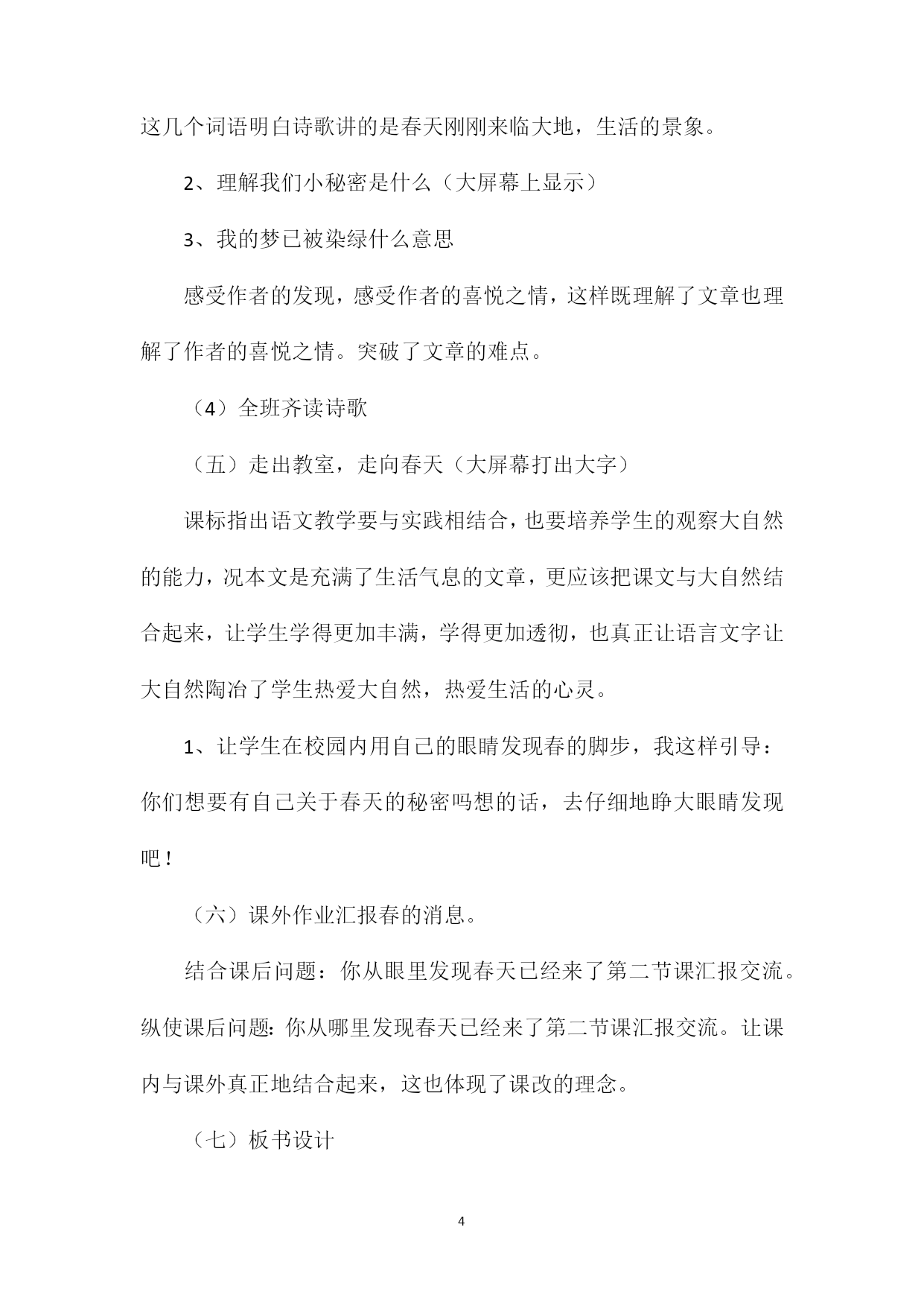 这几个词语明白诗歌讲的是春天刚刚来临大地，生活的景象。

2、理解我们小秘密是什么（大屏幕上显示）

3、我的梦已被染绿什么意思

感受作者的发现，感受作者的喜悦之情，这样既理解了文章也理解了作者的喜悦之情。突破了文章的难点。

（4）全班齐读诗歌

（五）走出教室，走向春天（大屏幕打出大字）

课标指出语文教学要与实践相结合，也要培养学生的观察大自然的能力，况本文是充满了生活气息的文章，更应该把课文与大自然结合起来，让学生学得更加丰满，学得更加透彻，也真正让语言文字让大自然陶冶了学生热爱大自然，热爱生活的心灵。

1、让学生在校园内用自己的眼睛发现春的脚步，我这样引导：你们想要有自己关于春天的秘密吗想的话，去仔细地睁大眼睛发现吧！

（六）课外作业汇报春的消息。

结合课后问题：你从眼里发现春天已经来了第二节课汇报交流。纵使课后问题：你从哪里发现春天已经来了第二节课汇报交流。让课内与课外真正地结合起来，这也体现了课改的理念。

（七）板书设计

4